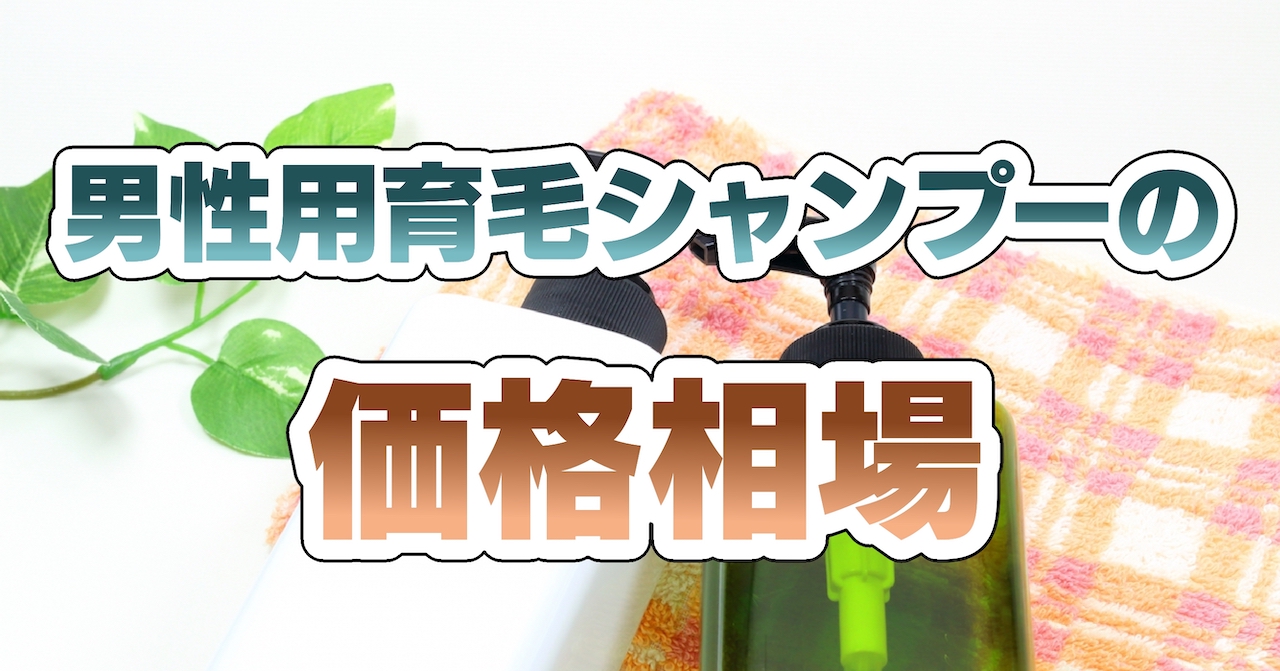 男性用育毛シャンプーの

価格相場